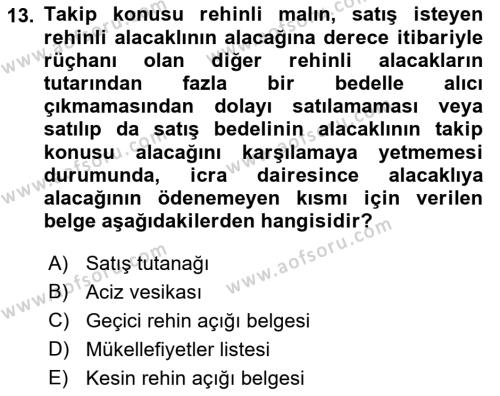 13. Takip konusu rehinli malın, satış isteyen rehinli alacaklının alacağına derece itibariyle rüçhanı olan diğer rehinli alacakların tutarından fazla bir bedelle alıcı çıkmamasından dolayı satılamaması veya satılıp da satış bedelinin alacaklının takip konusu alacağını karşılamaya yetmemesi durumunda, icra dairesince alacaklıya alacağının ödenemeyen kısmı için verilen belge aşağıdakilerden hangisidir?

A) Satış tutanağı
B) Aciz vesikası
C) Geçici rehin açığı belgesi
D) Mükellefiyetler listesi
E) Kesin rehin açığı belgesi

www.aofsoru.com